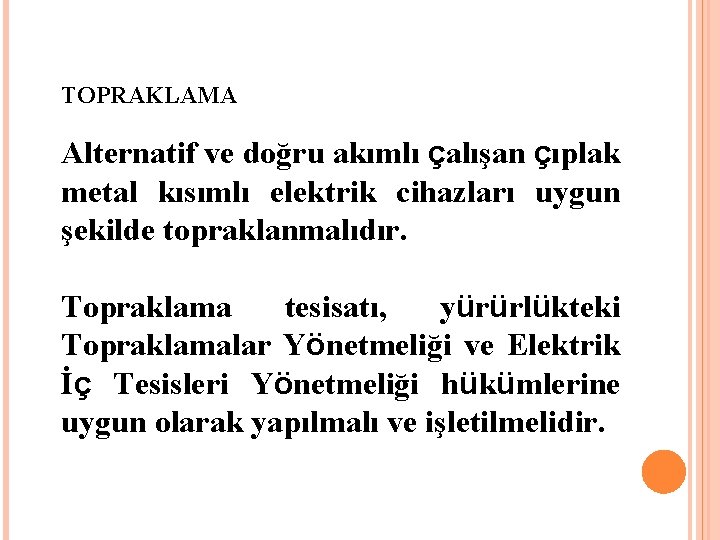 TOPRAKLAMA

Alternatif ve doğru akımlı çalışan çıplak metal kısımlı elektrik cihazları uygun şekilde topraklanmalıdır.

Topraklama tesisatı, yürürlükteki Topraklamalar Yönetmeliği ve Elektrik İç Tesisleri Yönetmeliği hükümlerine uygun olarak yapılmalı ve işletilmelidir.